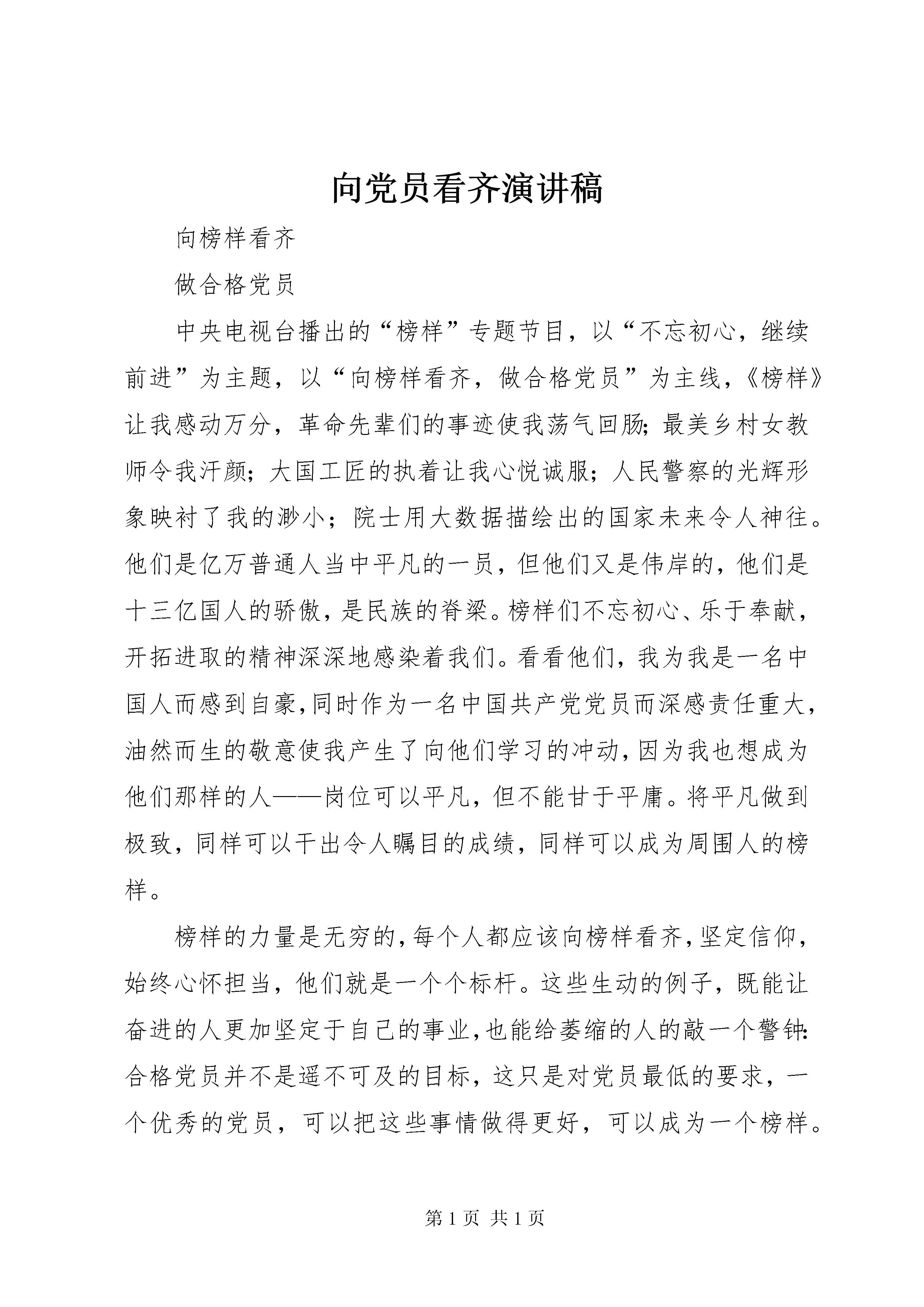 向党员看齐演讲稿

向榜样看齐

做合格党员

中央电视台播出的“榜样”专题节目，以“不忘初心，继续前进”为主题，以“向榜样看齐，做合格党员”为主线，《榜样》让我感动万分，革命先辈们的事迹使我荡气回肠;最美乡村女教师令我汗颜；大国工匠的执着让我心悦诚服；人民警察的光辉形象映衬了我的渺小；院士用大数据描绘出的国家未来令人神往。他们是亿万普通人当中平凡的一员，但他们又是伟岸的，他们是十三亿国人的骄傲，是民族的脊梁。榜样们不忘初心、乐于奉献，开拓进取的精神深深地感染着我们。看看他们，我为我是一名中国人而感到自豪,同时作为一名中国共产党党员而深感责任重大,油然而生的敬意使我产生了向他们学习的冲动,因为我也想成为他们那样的人——岗位可以平凡，但不能甘于平庸。将平凡做到极致，同样可以干出令人瞩目的成绩，同样可以成为周围人的榜样。

榜样的力量是无穷的,每个人都应该向榜样看齐,坚定信仰,始终心怀担当，他们就是一个个标杆。这些生动的例子，既能让奋进的人更加坚定于自己的事业,也能给萎缩的人的敲一个警钟:合格党员并不是遥不可及的目标，这只是对党员最低的要求，一个优秀的党员，可以把这些事情做得更好，可以成为一个榜样。

第 1 页 共 1 页